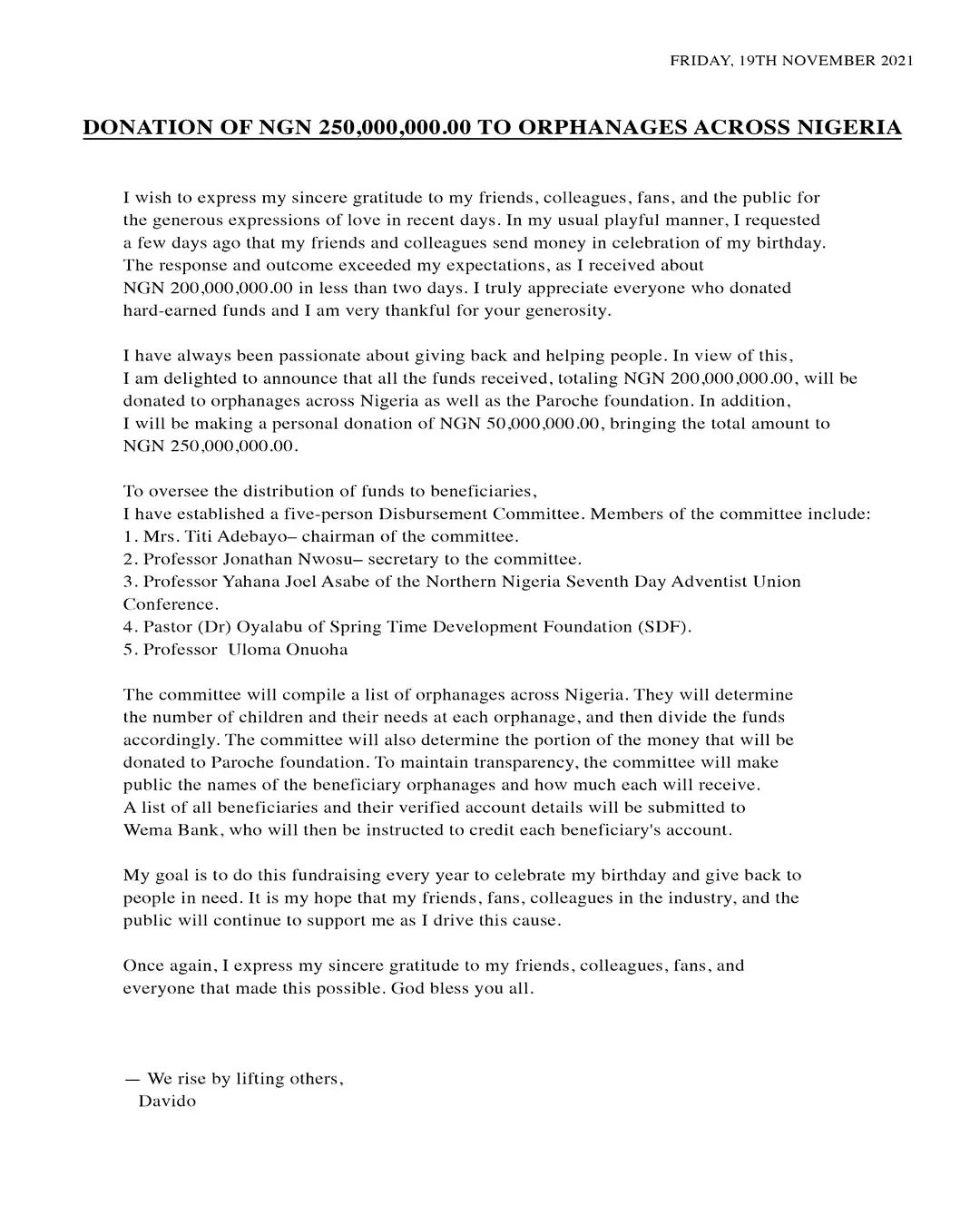 FRIDAY, 19TH NOVEMBER 2021

DONATION OF NGN 250,000,000.00 TO ORPHANAGES ACROSS NIGERIA

I wish to express my sincere gratitude to my friends, colleagues, fans, and the public for the generous expressions of love in recent days. In my usual playful manner, I requested a few days ago that my friends and colleagues send money in celebration of my birthday. The response and outcome exceeded my expectations, as I received about NGN 200,000,000.00 in less than two days. I truly appreciate everyone who donated hard-earned funds and I am very thankful for your generosity.

I have always been passionate about giving back and helping people. In view of this, I am delighted to announce that all the funds received, totaling NGN 200,000,000.00, will be donated to orphanages across Nigeria as well as the Paroche foundation. In addition, I will be making a personal donation of NGN 50,000,000.00, bringing the total amount to NGN 250,000,000.00.

To oversee the distribution of funds to beneficiaries,
I have established a five-person Disbursement Committee. Members of the committee include:
1. Mrs. Titi Adebayo– chairman of the committee.
2. Professor Jonathan Nwosu– secretary to the committee.
3. Professor Yahana Joel Asabe of the Northern Nigeria Seventh Day Adventist Union Conference.
4. Pastor (Dr) Oyalabu of Spring Time Development Foundation (SDF).
5. Professor Uloma Onuoha

The committee will compile a list of orphanages across Nigeria. They will determine the number of children and their needs at each orphanage, and then divide the funds accordingly. The committee will also determine the portion of the money that will be donated to Paroche foundation. To maintain transparency, the committee will make public the names of the beneficiary orphanages and how much each will receive. A list of all beneficiaries and their verified account details will be submitted to Wema Bank, who will then be instructed to credit each beneficiary's account.

My goal is to do this fundraising every year to celebrate my birthday and give back to people in need. It is my hope that my friends, fans, colleagues in the industry, and the public will continue to support me as I drive this cause.

Once again, I express my sincere gratitude to my friends, colleagues, fans, and everyone that made this possible. God bless you all.

— We rise by lifting others,
Davido